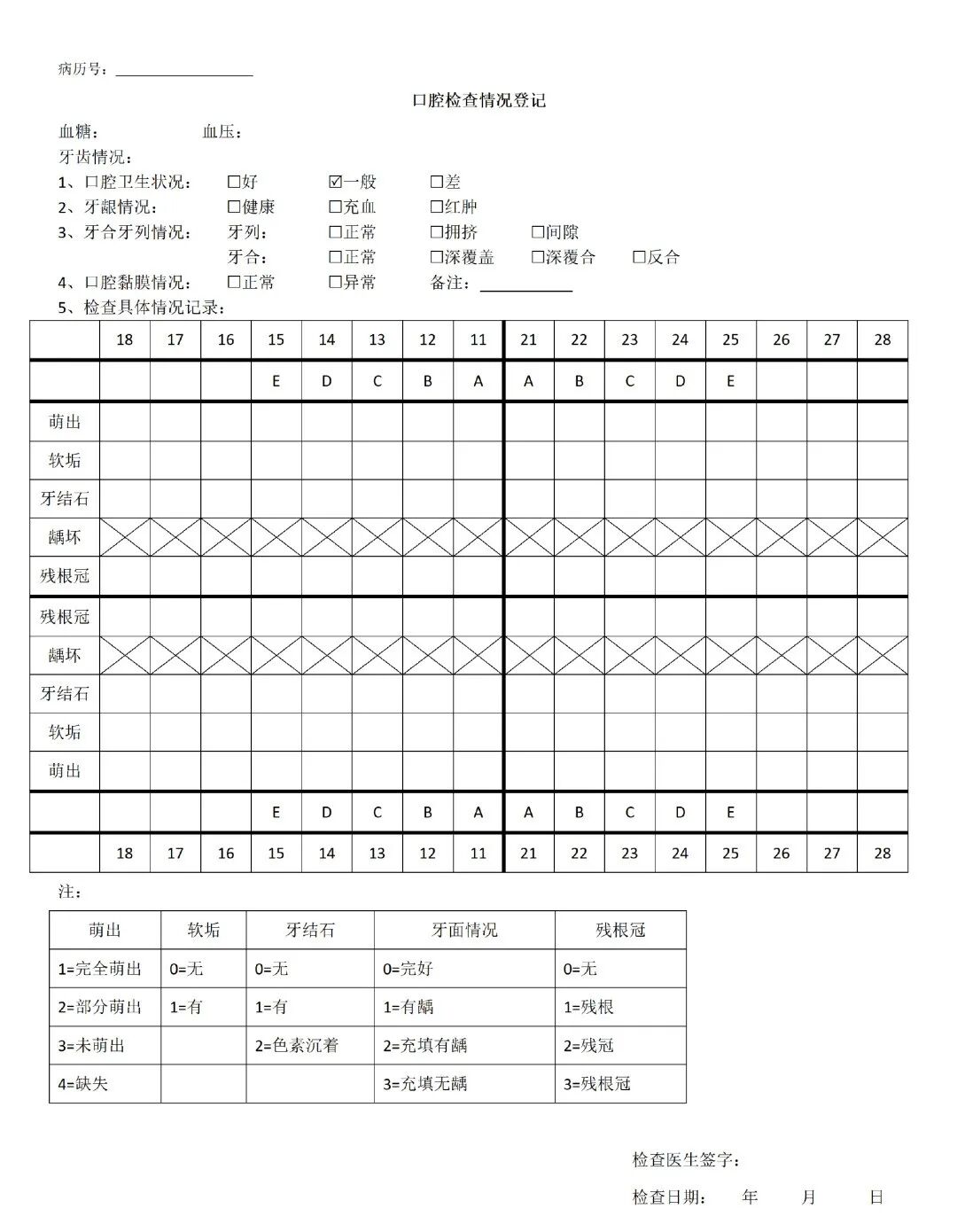 病历号：

口腔检查情况登记

血糖：　　　　血压：

牙齿情况：

1、口腔卫生状况：　□好　☑一般　□差

2、牙龈情况：　□健康　□充血　□红肿

3、牙合牙列情况：　牙列：　□正常　□拥挤　□间隙

牙合：　□正常　□深覆盖　□深覆合　□反合

4、口腔黏膜情况：　□正常　□异常　备注：

5、检查具体情况记录：

| | 18 | 17 | 16 | 15 | 14 | 13 | 12 | 11 | 21 | 22 | 23 | 24 | 25 | 26 | 27 | 28 |
|---|---|---|---|---|---|---|---|---|---|---|---|---|---|---|---|---|
| | | | | E | D | C | B | A | A | B | C | D | E | | | |
| 萌出 | | | | | | | | | | | | | | | | |
| 软垢 | | | | | | | | | | | | | | | | |
| 牙结石 | | | | | | | | | | | | | | | | |
| 龋坏 | | | | | | | | | | | | | | | | |
| 残根冠 | | | | | | | | | | | | | | | | |
| 残根冠 | | | | | | | | | | | | | | | | |
| 龋坏 | | | | | | | | | | | | | | | | |
| 牙结石 | | | | | | | | | | | | | | | | |
| 软垢 | | | | | | | | | | | | | | | | |
| 萌出 | | | | | | | | | | | | | | | | |
| | | | | E | D | C | B | A | A | B | C | D | E | | | |
| | 18 | 17 | 16 | 15 | 14 | 13 | 12 | 11 | 21 | 22 | 23 | 24 | 25 | 26 | 27 | 28 |

注：

| 萌出 | 软垢 | 牙结石 | 牙面情况 | 残根冠 |
|---|---|---|---|---|
| 1=完全萌出 | 0=无 | 0=无 | 0=完好 | 0=无 |
| 2=部分萌出 | 1=有 | 1=有 | 1=有龋 | 1=残根 |
| 3=未萌出 | | 2=色素沉着 | 2=充填有龋 | 2=残冠 |
| 4=缺失 | | | 3=充填无龋 | 3=残根冠 |

检查医生签字：

检查日期：　　年　　月　　日